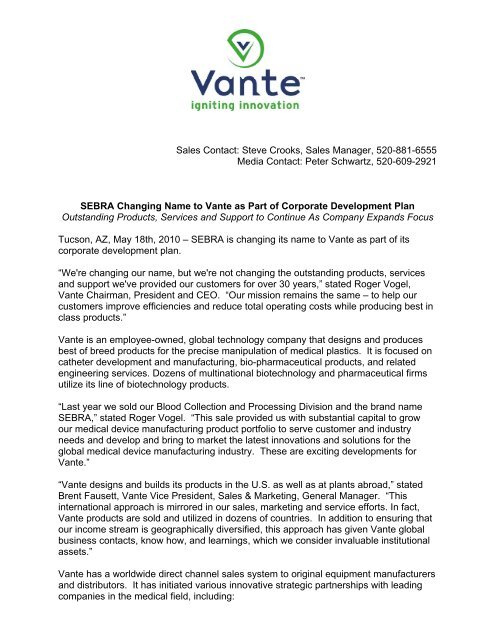 Vante™
igniting innovation

Sales Contact: Steve Crooks, Sales Manager, 520-881-6555
Media Contact: Peter Schwartz, 520-609-2921

SEBRA Changing Name to Vante as Part of Corporate Development Plan
Outstanding Products, Services and Support to Continue As Company Expands Focus

Tucson, AZ, May 18th, 2010 – SEBRA is changing its name to Vante as part of its corporate development plan.

"We're changing our name, but we're not changing the outstanding products, services and support we've provided our customers for over 30 years," stated Roger Vogel, Vante Chairman, President and CEO. "Our mission remains the same – to help our customers improve efficiencies and reduce total operating costs while producing best in class products."

Vante is an employee-owned, global technology company that designs and produces best of breed products for the precise manipulation of medical plastics. It is focused on catheter development and manufacturing, bio-pharmaceutical products, and related engineering services. Dozens of multinational biotechnology and pharmaceutical firms utilize its line of biotechnology products.

"Last year we sold our Blood Collection and Processing Division and the brand name SEBRA," stated Roger Vogel. "This sale provided us with substantial capital to grow our medical device manufacturing product portfolio to serve customer and industry needs and develop and bring to market the latest innovations and solutions for the global medical device manufacturing industry. These are exciting developments for Vante."

"Vante designs and builds its products in the U.S. as well as at plants abroad," stated Brent Fausett, Vante Vice President, Sales & Marketing, General Manager. "This international approach is mirrored in our sales, marketing and service efforts. In fact, Vante products are sold and utilized in dozens of countries. In addition to ensuring that our income stream is geographically diversified, this approach has given Vante global business contacts, know how, and learnings, which we consider invaluable institutional assets."

Vante has a worldwide direct channel sales system to original equipment manufacturers and distributors. It has initiated various innovative strategic partnerships with leading companies in the medical field, including: